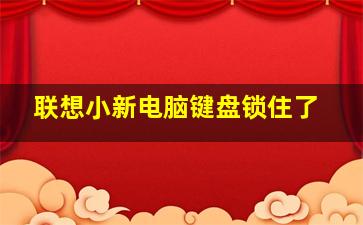 联想小新电脑键盘锁住了